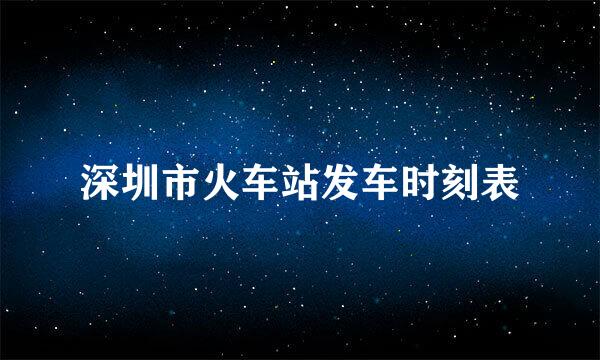 深圳市火车站发车时刻表